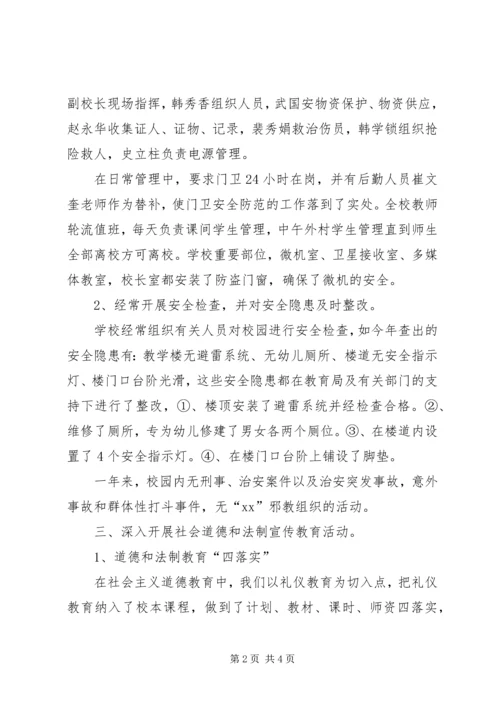 副校长现场指挥，韩秀香组织人员，武国安物资保护、物资供应，赵永华收集证人、证物、记录，裴秀娟救治伤员，韩学锁组织抢险救人，史立柱负责电源管理。

在日常管理中，要求门卫24小时在岗，并有后勤人员崔文奎老师作为替补，使门卫安全防范的工作落到了实处。全校教师轮流值班，每天负责课间学生管理，中午外村学生管理直到师生全部离校方可离校。学校重要部位，微机室、卫星接收室、多媒体教室，校长室都安装了防盗门窗，确保了微机的安全。

2、经常开展安全检查，并对安全隐患及时整改。

学校经常组织有关人员对校园进行安全检查，如今年查出的安全隐患有：教学楼无避雷系统、无幼儿厕所、楼道无安全指示灯、楼门口台阶光滑，这些安全隐患都在教育局及有关部门的支持下进行了整改，①、楼顶安装了避雷系统并经检查合格。②、维修了厕所，专为幼儿修建了男女各两个厕位。③、在楼道内设置了4个安全指示灯。④、在楼门口台阶上铺设了脚垫。

一年来，校园内无刑事、治安案件以及治安突发事故，意外事故和群体性打斗事件，无“xx”邪教组织的活动。

三、深入开展社会道德和法制宣传教育活动。

1、道德和法制教育“四落实”

在社会主义道德教育中，我们以礼仪教育为切入点，把礼仪教育纳入了校本课程，做到了计划、教材、课时、师资四落实，

第2页 共4页